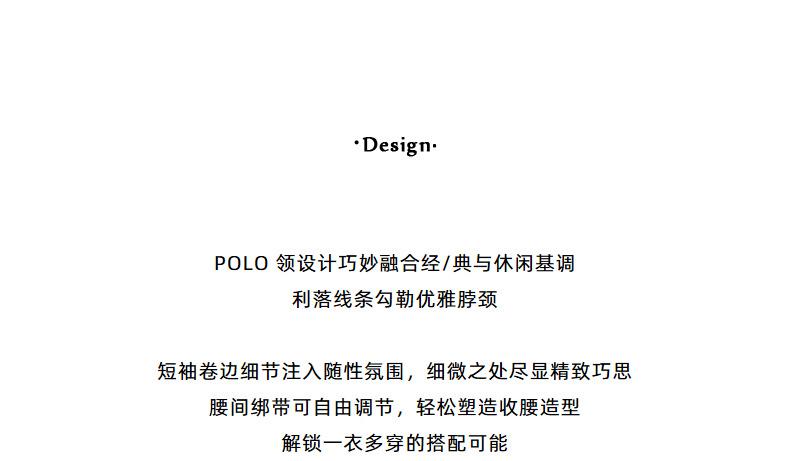 ·Design·

POLO领设计巧妙融合经/典与休闲基调
利落线条勾勒优雅脖颈

短袖卷边细节注入随性氛围，细微之处尽显精致巧思
腰间绑带可自由调节，轻松塑造收腰造型
解锁一衣多穿的搭配可能